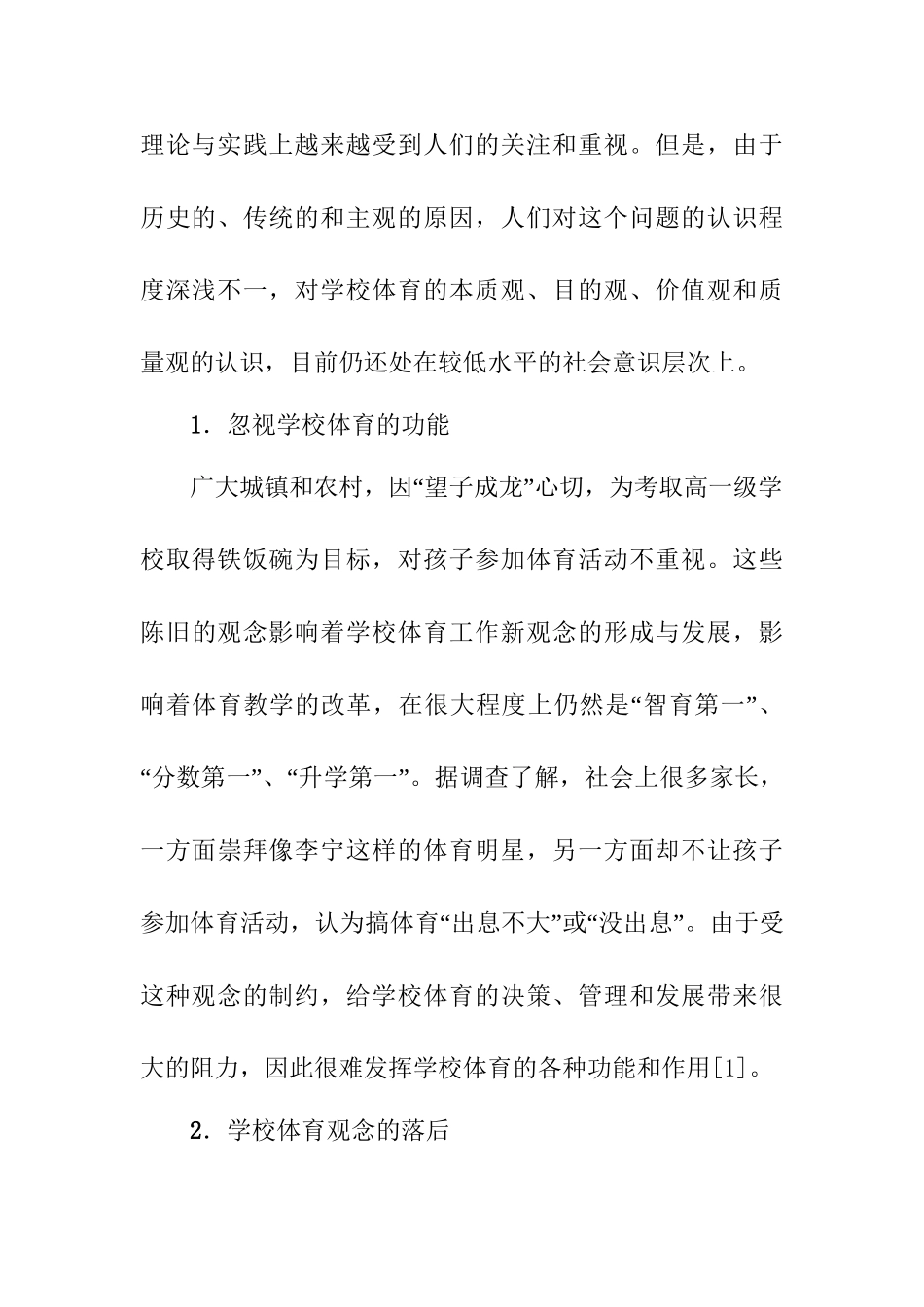 理论与实践上越来越受到人们的关注和重视。但是，由于历史的、传统的和主观的原因，人们对这个问题的认识程度深浅不一，对学校体育的本质观、目的观、价值观和质量观的认识，目前仍还处在较低水平的社会意识层次上。

1．忽视学校体育的功能

广大城镇和农村，因“望子成龙”心切，为考取高一级学校取得铁饭碗为目标，对孩子参加体育活动不重视。这些陈旧的观念影响着学校体育工作新观念的形成与发展，影响着体育教学的改革，在很大程度上仍然是“智育第一”、“分数第一”、“升学第一”。据调查了解，社会上很多家长，一方面崇拜像李宁这样的体育明星，另一方面却不让孩子参加体育活动，认为搞体育“出息不大”或“没出息”。由于受这种观念的制约，给学校体育的决策、管理和发展带来很大的阻力，因此很难发挥学校体育的各种功能和作用[1]。

2．学校体育观念的落后